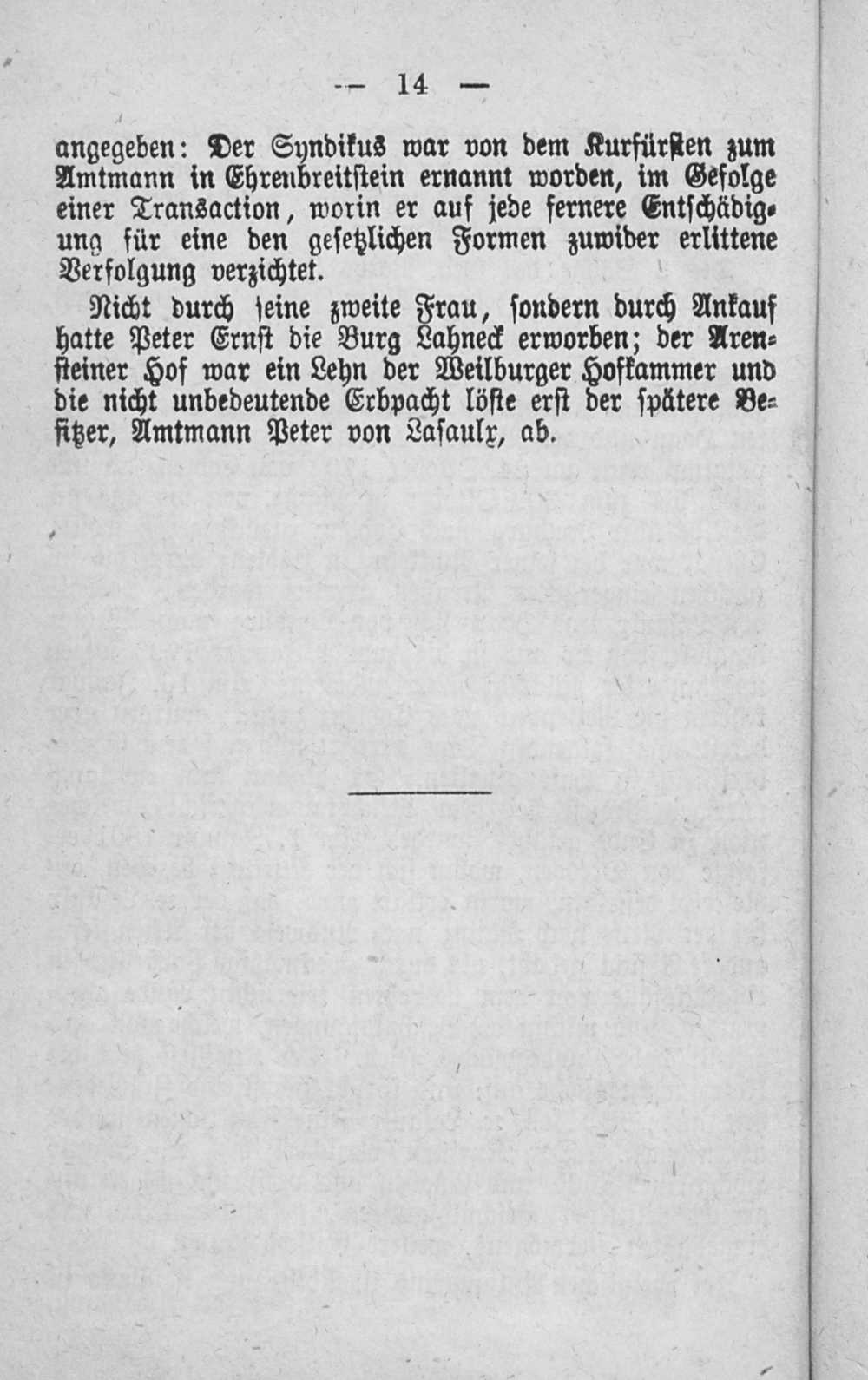 — 14 —

angegeben: Der Syndikus war von dem Kurfürsten zum Amtmann in Ehrenbreitstein ernannt worden, im Gefolge einer Transaction, worin er auf jede fernere Entschädigung für eine den gesetzlichen Formen zuwider erlittene Verfolgung verzichtet.

Nicht durch seine zweite Frau, sondern durch Ankauf hatte Peter Ernst die Burg Lahneck erworben; der Arensteiner Hof war ein Lehn der Weilburger Hofkammer und die nicht unbedeutende Erbpacht löste erst der spätere Besitzer, Amtmann Peter von Lasaulx, ab.